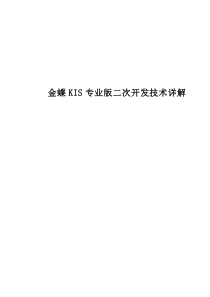 金蝶 KIS 专业版二次开发技术详解